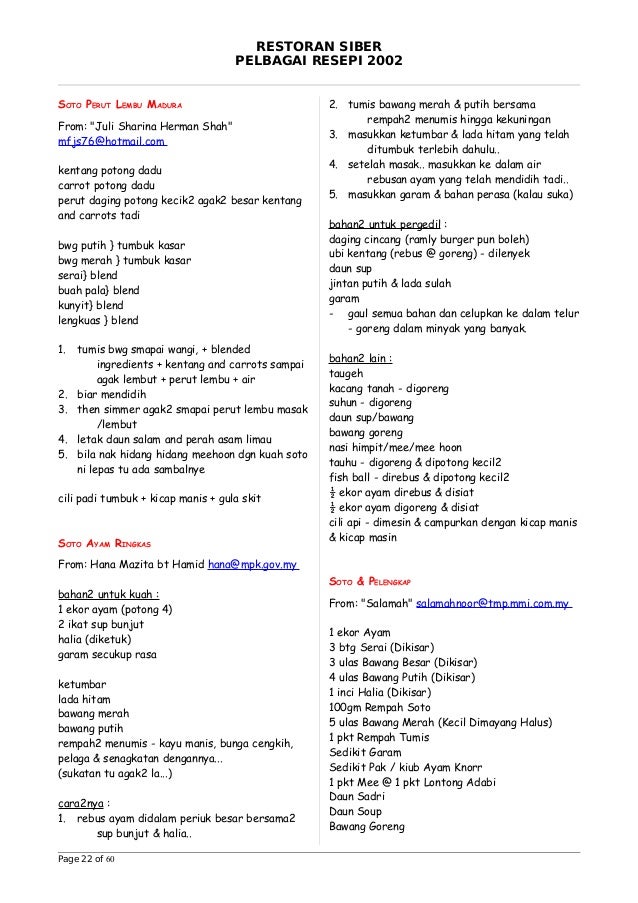 RESTORAN SIBER
PELBAGAI RESEPI 2002

SOTO PERUT LEMBU MADURA

From: "Juli Sharina Herman Shah" mfjs76@hotmail.com

kentang potong dadu
carrot potong dadu
perut daging potong kecik2 agak2 besar kentang and carrots tadi

bwg putih } tumbuk kasar
bwg merah } tumbuk kasar
serai} blend
buah pala} blend
kunyit} blend
lengkuas } blend

1. tumis bwg smapai wangi, + blended ingredients + kentang and carrots sampai agak lembut + perut lembu + air
2. biar mendidih
3. then simmer agak2 smapai perut lembu masak /lembut
4. letak daun salam and perah asam limau
5. bila nak hidang hidang meehoon dgn kuah soto ni lepas tu ada sambalnye

cili padi tumbuk + kicap manis + gula skit

SOTO AYAM RINGKAS

From: Hana Mazita bt Hamid hana@mpk.gov.my

bahan2 untuk kuah :
1 ekor ayam (potong 4)
2 ikat sup bunjut
halia (diketuk)
garam secukup rasa

ketumbar
lada hitam
bawang merah
bawang putih
rempah2 menumis - kayu manis, bunga cengkih, pelaga & senagkatan dengannya...
(sukatan tu agak2 la...)

cara2nya :
1. rebus ayam didalam periuk besar bersama2 sup bunjut & halia..
2. tumis bawang merah & putih bersama rempah2 menumis hingga kekuningan
3. masukkan ketumbar & lada hitam yang telah ditumbuk terlebih dahulu..
4. setelah masak.. masukkan ke dalam air rebusan ayam yang telah mendidih tadi..
5. masukkan garam & bahan perasa (kalau suka)

bahan2 untuk pergedil :
daging cincang (ramly burger pun boleh)
ubi kentang (rebus @ goreng) - dilenyek
daun sup
jintan putih & lada sulah
garam
- gaul semua bahan dan celupkan ke dalam telur - goreng dalam minyak yang banyak.

bahan2 lain :
taugeh
kacang tanah - digoreng
suhun - digoreng
daun sup/bawang
bawang goreng
nasi himpit/mee/mee hoon
tauhu - digoreng & dipotong kecil2
fish ball - direbus & dipotong kecil2
$\frac{1}{2}$ ekor ayam direbus & disiat
$\frac{1}{2}$ ekor ayam digoreng & disiat
cili api - dimesin & campurkan dengan kicap manis & kicap masin

SOTO & PELENGKAP

From: "Salamah" salamahnoor@tmp.mmi.com.my

1 ekor Ayam
3 btg Serai (Dikisar)
3 ulas Bawang Besar (Dikisar)
4 ulas Bawang Putih (Dikisar)
1 inci Halia (Dikisar)
100gm Rempah Soto
5 ulas Bawang Merah (Kecil Dimayang Halus)
1 pkt Rempah Tumis
Sedikit Garam
Sedikit Pak / kiub Ayam Knorr
1 pkt Mee @ 1 pkt Lontong Adabi
Daun Sadri
Daun Soup
Bawang Goreng

Page 22 of 60